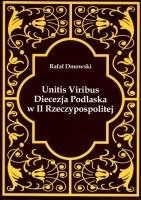 Rafał Dmowski

Unitis Viribus
Diecezja Podlaska
w II Rzeczypospolitej